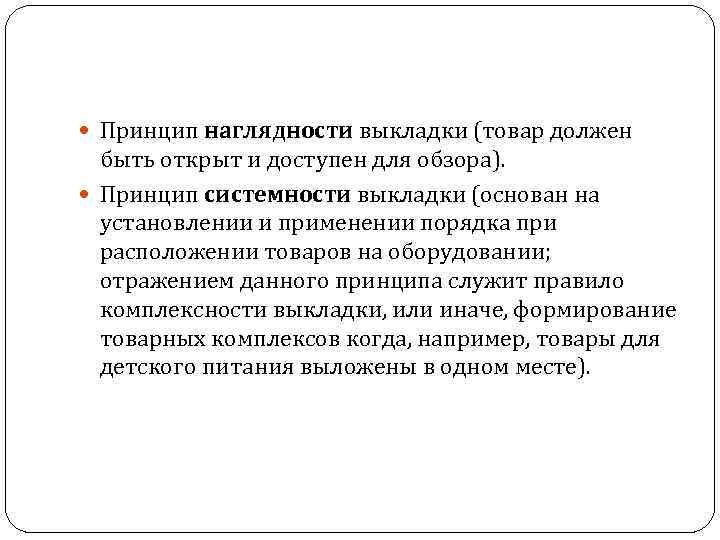 Принцип наглядности выкладки (товар должен быть открыт и доступен для обзора).

Принцип системности выкладки (основан на установлении и применении порядка при расположении товаров на оборудовании; отражением данного принципа служит правило комплексности выкладки, или иначе, формирование товарных комплексов когда, например, товары для детского питания выложены в одном месте).